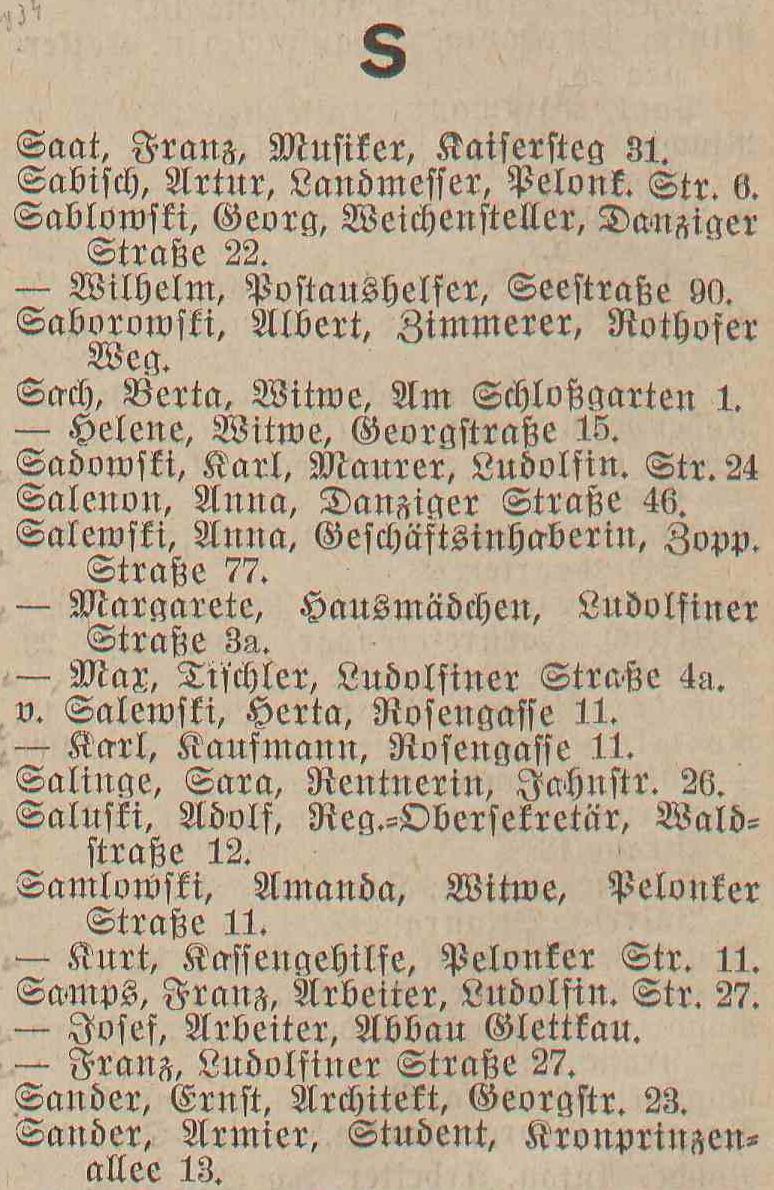 S

Saat, Franz, Musiker, Kaiſersteg 31.
Sabiſch, Artur, Landmeſſer, Pelonk. Str. 6.
Sablowſki, Georg, Weichenſteller, Danziger Straße 22.
— Wilhelm, Poſtaushelfer, Seeſtraße 90.
Saborowſki, Albert, Zimmerer, Rothofer Weg.
Sach, Berta, Witwe, Am Schloßgarten 1.
— Helene, Witwe, Georgſtraße 15.
Sadowſki, Karl, Maurer, Ludolfin. Str. 24
Salenon, Anna, Danziger Straße 46.
Salewſki, Anna, Geſchäftsinhaberin, Zopp. Straße 77.
— Margarete, Hausmädchen, Ludolfiner Straße 3a.
— Max, Tiſchler, Ludolfiner Straße 4a.
v. Salewſki, Herta, Roſengaſſe 11.
— Karl, Kaufmann, Roſengaſſe 11.
Salinge, Sara, Rentnerin, Jahnſtr. 26.
Saluſki, Adolf, Reg.-Oberſekretär, Waldſtraße 12.
Samlowſki, Amanda, Witwe, Pelonker Straße 11.
— Kurt, Kaſſengehilfe, Pelonker Str. 11.
Samps, Franz, Arbeiter, Ludolfin. Str. 27.
— Joſef, Arbeiter, Abbau Glettkau.
— Franz, Ludolfiner Straße 27.
Sander, Ernſt, Architekt, Georgſtr. 23.
Sander, Armier, Student, Kronprinzenallee 13.